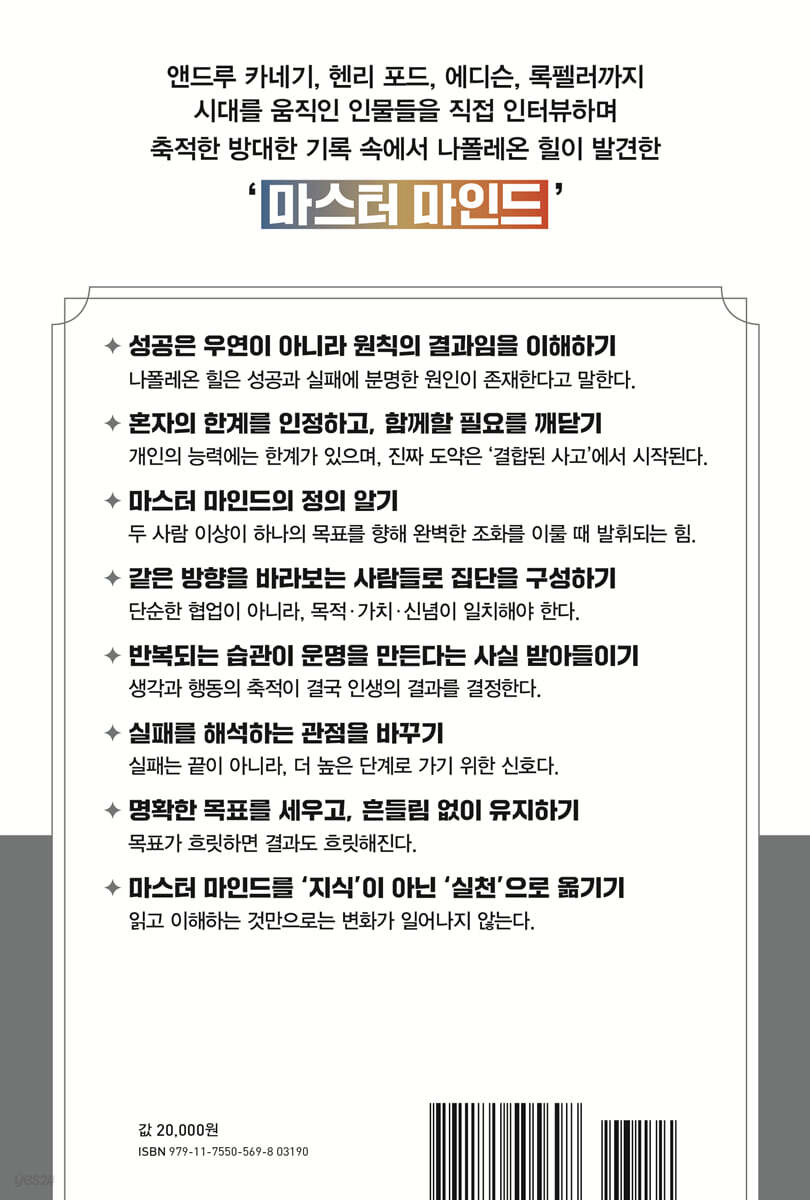 앤드루 카네기, 헨리 포드, 에디슨, 록펠러까지
시대를 움직인 인물들을 직접 인터뷰하며
축적한 방대한 기록 속에서 나폴레온 힐이 발견한

'마스터 마인드'

✦ 성공은 우연이 아니라 원칙의 결과임을 이해하기
나폴레온 힐은 성공과 실패에 분명한 원인이 존재한다고 말한다.

✦ 혼자의 한계를 인정하고, 함께할 필요를 깨닫기
개인의 능력에는 한계가 있으며, 진짜 도약은 '결합된 사고'에서 시작된다.

✦ 마스터 마인드의 정의 알기
두 사람 이상이 하나의 목표를 향해 완벽한 조화를 이룰 때 발휘되는 힘.

✦ 같은 방향을 바라보는 사람들로 집단을 구성하기
단순한 협업이 아니라, 목적·가치·신념이 일치해야 한다.

✦ 반복되는 습관이 운명을 만든다는 사실 받아들이기
생각과 행동의 축적이 결국 인생의 결과를 결정한다.

✦ 실패를 해석하는 관점을 바꾸기
실패는 끝이 아니라, 더 높은 단계로 가기 위한 신호다.

✦ 명확한 목표를 세우고, 흔들림 없이 유지하기
목표가 흐릿하면 결과도 흐릿해진다.

✦ 마스터 마인드를 '지식'이 아닌 '실천'으로 옮기기
읽고 이해하는 것만으로는 변화가 일어나지 않는다.

값 20,000원
ISBN 979-11-7550-569-8 03190